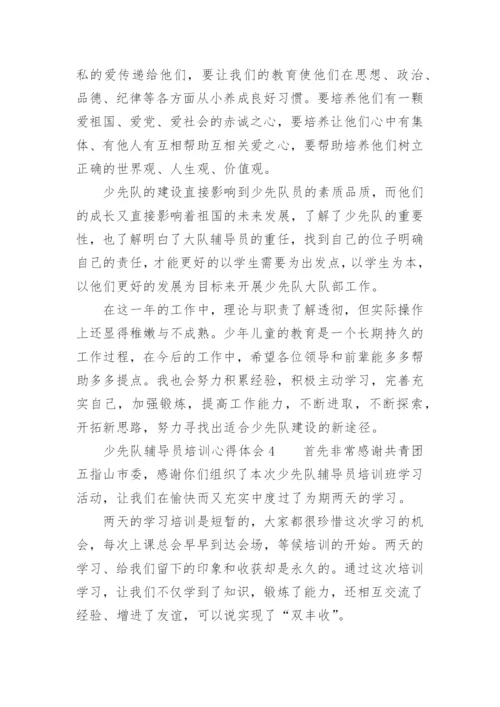 私的爱传递给他们，要让我们的教育使他们在思想、政治、品德、纪律等各方面从小养成良好习惯。要培养他们有一颗爱祖国、爱党、爱社会的赤诚之心，要培养让他们心中有集体、有他人有互相帮助互相关爱之心，要帮助培养他们树立正确的世界观、人生观、价值观。

少先队的建设直接影响到少先队员的素质品质，而他们的成长又直接影响着祖国的未来发展，了解了少先队的重要性，也了解明白了大队辅导员的重任，找到自己的位子明确自己的责任，才能更好的以学生需要为出发点，以学生为本，以他们更好的发展为目标来开展少先队大队部工作。

在这一年的工作中，理论与职责了解透彻，但实际操作上还显得稚嫩与不成熟。少年儿童的教育是一个长期持久的工作过程，在今后的工作中，希望各位领导和前辈能多多帮助多多提点。我也会努力积累经验，积极主动学习，完善充实自己，加强锻炼，提高工作能力，不断进取，不断探索，开拓新思路，努力寻找出适合少先队建设的新途径。

少先队辅导员培训心得体会4　　首先非常感谢共青团五指山市委，感谢你们组织了本次少先队辅导员培训班学习活动，让我们在愉快而又充实中度过了为期两天的学习。

两天的学习培训是短暂的，大家都很珍惜这次学习的机会，每次上课总会早早到达会场，等候培训的开始。两天的学习、给我们留下的印象和收获却是永久的。通过这次培训学习，让我们不仅学到了知识，锻炼了能力，还相互交流了经验、增进了友谊，可以说实现了“双丰收”。